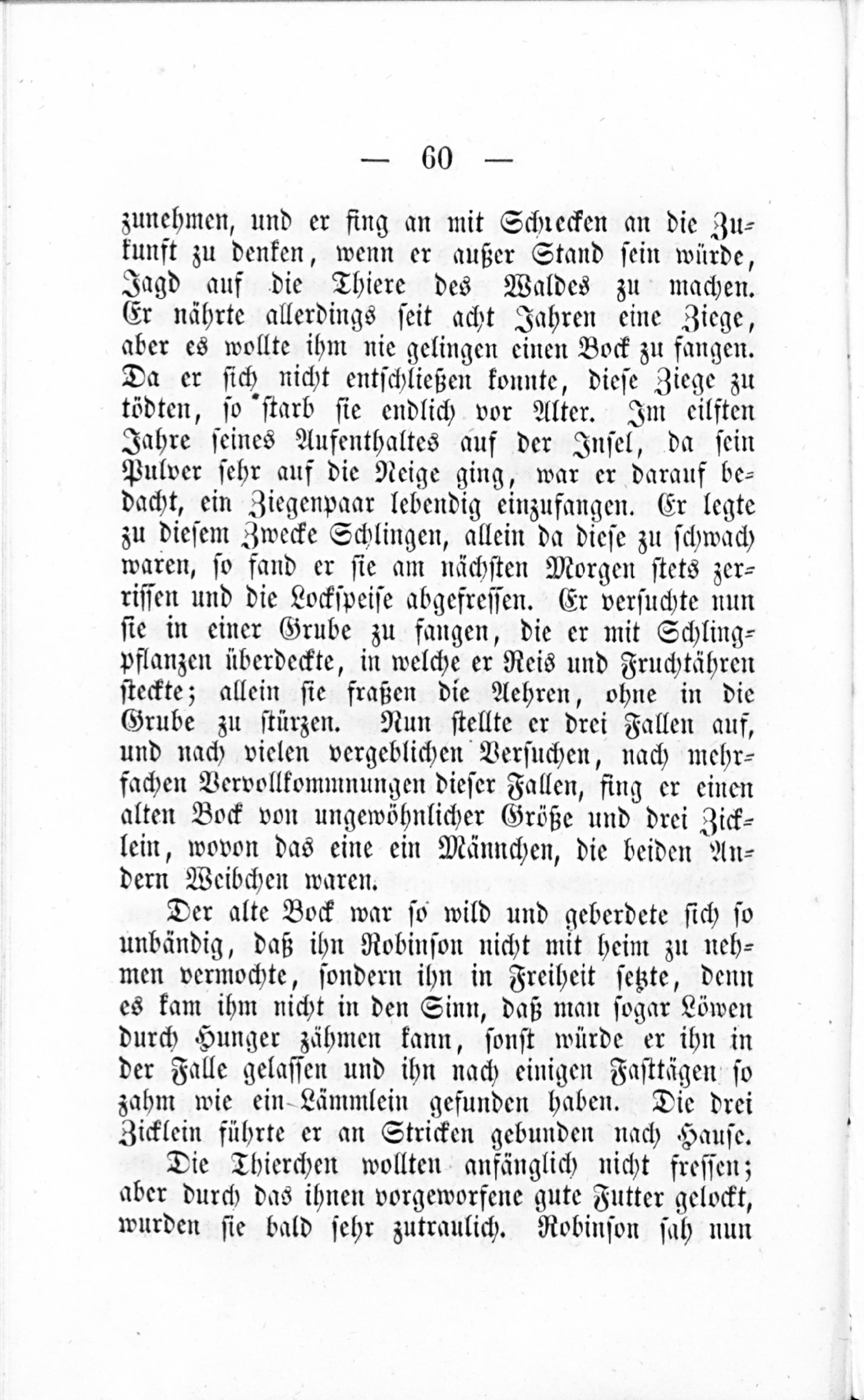 — 60 —

zunehmen, und er fing an mit Schrecken an die Zukunft zu denken, wenn er außer Stand sein würde, Jagd auf die Thiere des Waldes zu machen. Er nährte allerdings seit acht Jahren eine Ziege, aber es wollte ihm nie gelingen einen Bock zu fangen. Da er sich nicht entschließen konnte, diese Ziege zu tödten, so starb sie endlich vor Alter. Im eilften Jahre seines Aufenthaltes auf der Insel, da sein Pulver sehr auf die Neige ging, war er darauf bedacht, ein Ziegenpaar lebendig einzufangen. Er legte zu diesem Zwecke Schlingen, allein da diese zu schwach waren, so fand er sie am nächsten Morgen stets zerrissen und die Lockspeise abgefressen. Er versuchte nun sie in einer Grube zu fangen, die er mit Schlingpflanzen überdeckte, in welche er Reis und Fruchtähren steckte; allein sie fraßen die Aehren, ohne in die Grube zu stürzen. Nun stellte er drei Fallen auf, und nach vielen vergeblichen Versuchen, nach mehrfachen Vervollkommnungen dieser Fallen, fing er einen alten Bock von ungewöhnlicher Größe und drei Zicklein, wovon das eine ein Männchen, die beiden Andern Weibchen waren.

Der alte Bock war so wild und geberdete sich so unbändig, daß ihn Robinson nicht mit heim zu nehmen vermochte, sondern ihn in Freiheit setzte, denn es kam ihm nicht in den Sinn, daß man sogar Löwen durch Hunger zähmen kann, sonst würde er ihn in der Falle gelassen und ihn nach einigen Fasttägen so zahm wie ein Lämmlein gefunden haben. Die drei Zicklein führte er an Stricken gebunden nach Hause.

Die Thierchen wollten anfänglich nicht fressen; aber durch das ihnen vorgeworfene gute Futter gelockt, wurden sie bald sehr zutraulich. Robinson sah nun